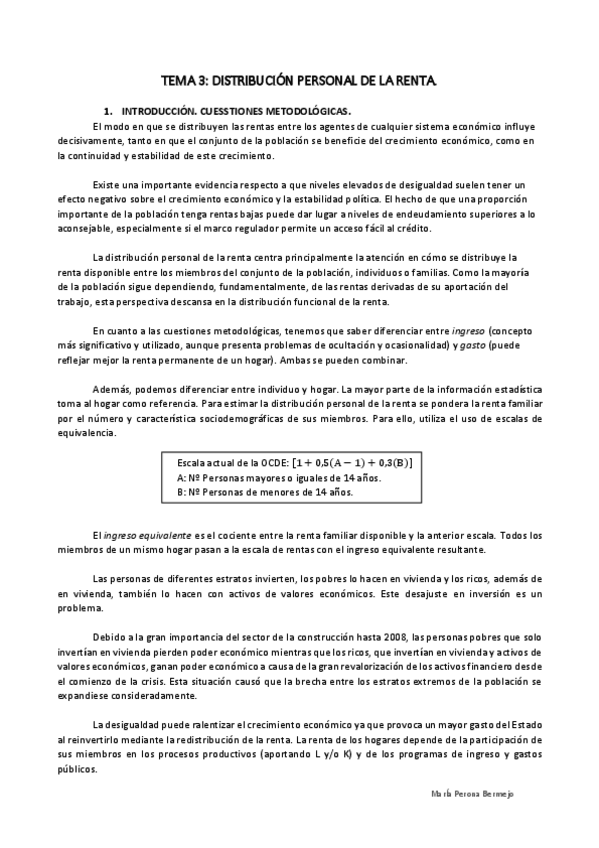 TEMA 3: DISTRIBUCIÓN PERSONAL DE LA RENTA.

1. INTRODUCCIÓN. CUESSTIONES METODOLÓGICAS.

El modo en que se distribuyen las rentas entre los agentes de cualquier sistema económico influye decisivamente, tanto en que el conjunto de la población se beneficie del crecimiento económico, como en la continuidad y estabilidad de este crecimiento.

Existe una importante evidencia respecto a que niveles elevados de desigualdad suelen tener un efecto negativo sobre el crecimiento económico y la estabilidad política. El hecho de que una proporción importante de la población tenga rentas bajas puede dar lugar a niveles de endeudamiento superiores a lo aconsejable, especialmente si el marco regulador permite un acceso fácil al crédito.

La distribución personal de la renta centra principalmente la atención en cómo se distribuye la renta disponible entre los miembros del conjunto de la población, individuos o familias. Como la mayoría de la población sigue dependiendo, fundamentalmente, de las rentas derivadas de su aportación del trabajo, esta perspectiva descansa en la distribución funcional de la renta.

En cuanto a las cuestiones metodológicas, tenemos que saber diferenciar entre ingreso (concepto más significativo y utilizado, aunque presenta problemas de ocultación y ocasionalidad) y gasto (puede reflejar mejor la renta permanente de un hogar). Ambas se pueden combinar.

Además, podemos diferenciar entre individuo y hogar. La mayor parte de la información estadística toma al hogar como referencia. Para estimar la distribución personal de la renta se pondera la renta familiar por el número y característica sociodemográficas de sus miembros. Para ello, utiliza el uso de escalas de equivalencia.

Escala actual de la OCDE: $[1 + 0{,}5(A - 1) + 0{,}3(B)]$
A: Nº Personas mayores o iguales de 14 años.
B: Nº Personas de menores de 14 años.

El ingreso equivalente es el cociente entre la renta familiar disponible y la anterior escala. Todos los miembros de un mismo hogar pasan a la escala de rentas con el ingreso equivalente resultante.

Las personas de diferentes estratos invierten, los pobres lo hacen en vivienda y los ricos, además de en vivienda, también lo hacen con activos de valores económicos. Este desajuste en inversión es un problema.

Debido a la gran importancia del sector de la construcción hasta 2008, las personas pobres que solo invertían en vivienda pierden poder económico mientras que los ricos, que invertían en vivienda y activos de valores económicos, ganan poder económico a causa de la gran revalorización de los activos financiero desde el comienzo de la crisis. Esta situación causó que la brecha entre los estratos extremos de la población se expandiese consideradamente.

La desigualdad puede ralentizar el crecimiento económico ya que provoca un mayor gasto del Estado al reinvertirlo mediante la redistribución de la renta. La renta de los hogares depende de la participación de sus miembros en los procesos productivos (aportando L y/o K) y de los programas de ingreso y gastos públicos.

María Perona Bermejo